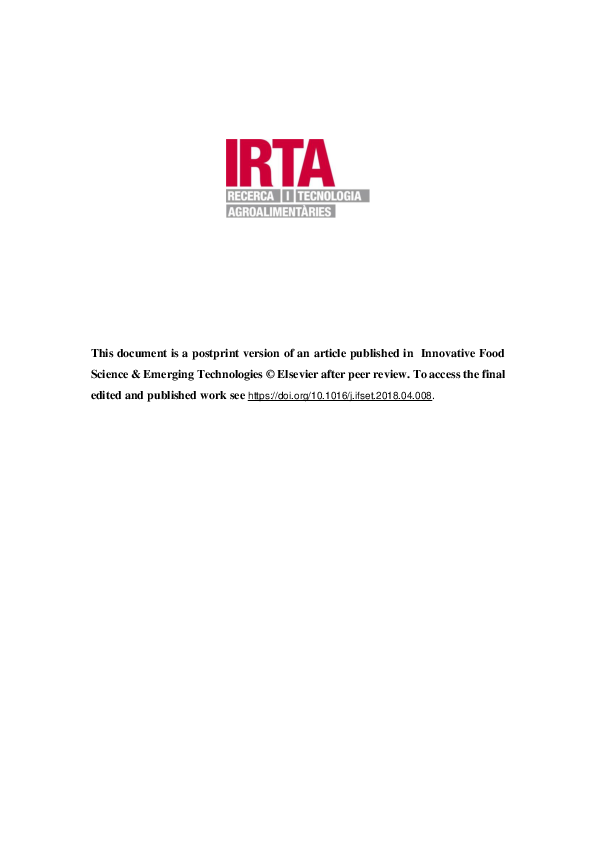 IRTA
RECERCA I TECNOLOGIA
AGROALIMENTÀRIES

This document is a postprint version of an article published in Innovative Food Science & Emerging Technologies © Elsevier after peer review. To access the final edited and published work see https://doi.org/10.1016/j.ifset.2018.04.008.